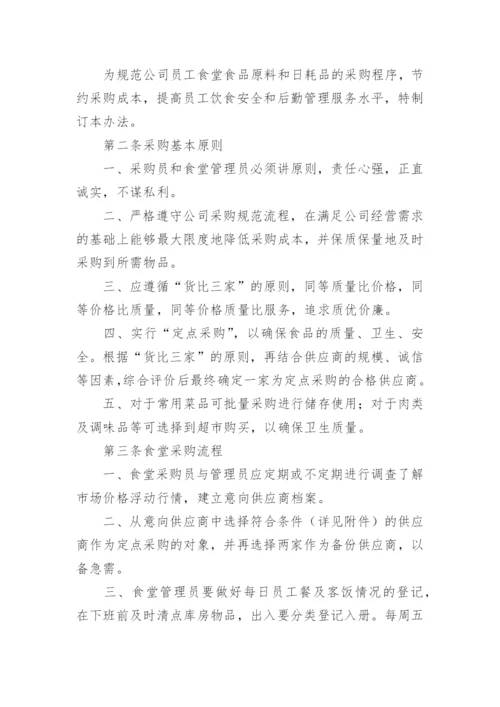 为规范公司员工食堂食品原料和日耗品的采购程序，节约采购成本，提高员工饮食安全和后勤管理服务水平，特制订本办法。

第二条采购基本原则

一、采购员和食堂管理员必须讲原则，责任心强，正直诚实，不谋私利。

二、严格遵守公司采购规范流程，在满足公司经营需求的基础上能够最大限度地降低采购成本，并保质保量地及时采购到所需物品。

三、应遵循“货比三家”的原则，同等质量比价格，同等价格比质量，同等价格质量比服务，追求质优价廉。

四、实行“定点采购”，以确保食品的质量、卫生、安全。根据“货比三家”的原则，再结合供应商的规模、诚信等因素，综合评价后最终确定一家为定点采购的合格供应商。

五、对于常用菜品可批量采购进行储存使用；对于肉类及调味品等可选择到超市购买，以确保卫生质量。

第三条食堂采购流程

一、食堂采购员与管理员应定期或不定期进行调查了解市场价格浮动行情，建立意向供应商档案。

二、从意向供应商中选择符合条件（详见附件）的供应商作为定点采购的对象，并再选择两家作为备份供应商，以备急需。

三、食堂管理员要做好每日员工餐及客饭情况的登记，在下班前及时清点库房物品，出入要分类登记入册。每周五